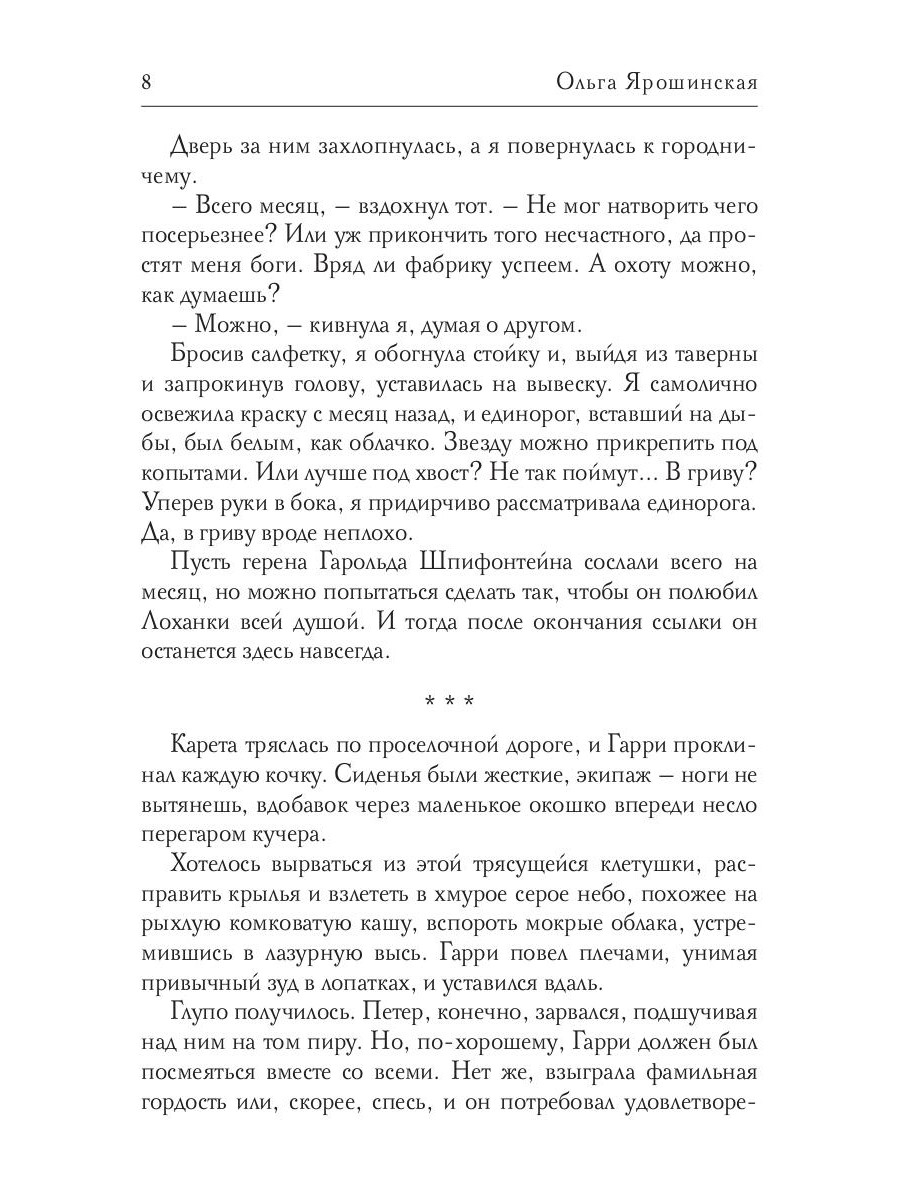 8 Ольга Ярошинская

Дверь за ним захлопнулась, а я повернулась к городничему.

– Всего месяц, – вздохнул тот. – Не мог натворить чего посерьезнее? Или уж прикончить того несчастного, да простят меня боги. Вряд ли фабрику успеем. А охоту можно, как думаешь?

– Можно, – кивнула я, думая о другом.

Бросив салфетку, я обогнула стойку и, выйдя из таверны и запрокинув голову, уставилась на вывеску. Я самолично освежила краску с месяц назад, и единорог, вставший на дыбы, был белым, как облачко. Звезду можно прикрепить под копытами. Или лучше под хвост? Не так поймут... В гриву? Уперев руки в бока, я придирчиво рассматривала единорога. Да, в гриву вроде неплохо.

Пусть герена Гарольда Шпифонтейна сослали всего на месяц, но можно попытаться сделать так, чтобы он полюбил Лоханки всей душой. И тогда после окончания ссылки он останется здесь навсегда.

* * *

Карета тряслась по проселочной дороге, и Гарри проклинал каждую кочку. Сиденья были жесткие, экипаж – ноги не вытянешь, вдобавок через маленькое окошко впереди несло перегаром кучера.

Хотелось вырваться из этой трясущейся клетушки, расправить крылья и взлететь в хмурое серое небо, похожее на рыхлую комковатую кашу, вспороть мокрые облака, устремившись в лазурную высь. Гарри повел плечами, унимая привычный зуд в лопатках, и уставился вдаль.

Глупо получилось. Петер, конечно, зарвался, подшучивая над ним на том пиру. Но, по-хорошему, Гарри должен был посмеяться вместе со всеми. Нет же, взыграла фамильная гордость или, скорее, спесь, и он потребовал удовлетворе-